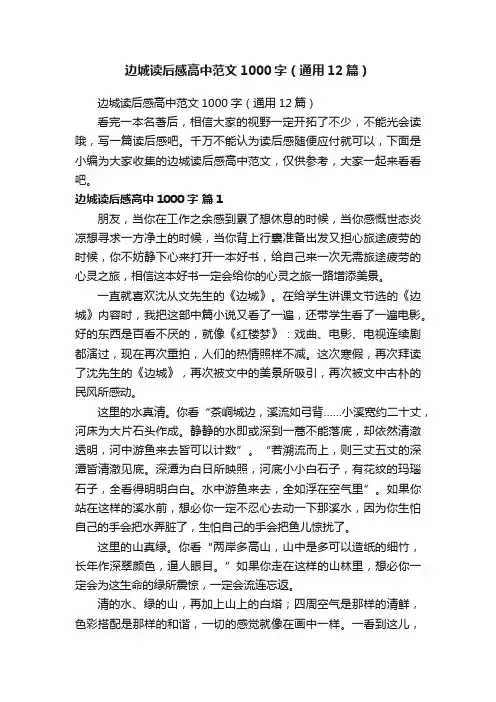 边城读后感高中范文1000字（通用12篇）

边城读后感高中范文1000字（通用12篇）

看完一本名著后，相信大家的视野一定开拓了不少，不能光会读哦，写一篇读后感吧。千万不能认为读后感随便应付就可以，下面是小编为大家收集的边城读后感高中范文，仅供参考，大家一起来看看吧。

边城读后感高中1000字 篇1

朋友，当你在工作之余感到累了想休息的时候，当你感慨世态炎凉想寻求一方净土的时候，当你背上行囊准备出发又担心旅途疲劳的时候，你不妨静下心来打开一本好书，给自己来一次无需旅途疲劳的心灵之旅，相信这本好书一定会给你的心灵之旅一路增添美景。

一直就喜欢沈从文先生的《边城》。在给学生讲课文节选的《边城》内容时，我把这部中篇小说又看了一遍，还带学生看了一遍电影。好的东西是百看不厌的，就像《红楼梦》：戏曲、电影、电视连续剧都演过，现在再次重拍，人们的热情照样不减。这次寒假，再次拜读了沈先生的《边城》，再次被文中的美景所吸引，再次被文中古朴的民风所感动。

这里的水真清。你看“茶峒城边，溪流如弓背……小溪宽约二十丈，河床为大片石头作成。静静的水即或深到一篙不能落底，却依然清澈透明，河中游鱼来去皆可以计数”。“若溯流而上，则三丈五丈的深潭皆清澈见底。深潭为白日所映照，河底小小白石子，有花纹的玛瑙石子，全看得明明白白。水中游鱼来去，全如浮在空气里”。如果你站在这样的溪水前，想必你一定不忍心去动一下那溪水，因为你生怕自己的手会把水弄脏了，生怕自己的手会把鱼儿惊扰了。

这里的山真绿。你看“两岸多高山，山中是多可以造纸的细竹，长年作深翠颜色，逼人眼目。”如果你走在这样的山林里，想必你一定会为这生命的绿所震惊，一定会流连忘返。

清的水、绿的山，再加上山上的白塔；四周空气是那样的清鲜，色彩搭配是那样的和谐，一切的感觉就像在画中一样。一看到这儿，